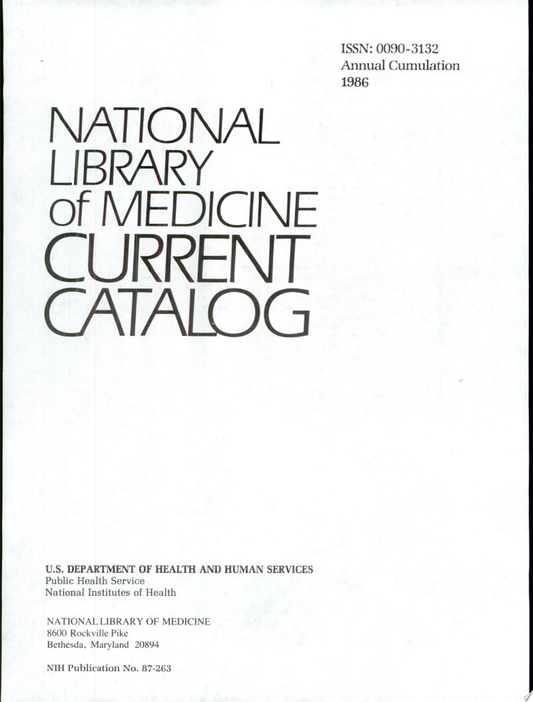 ISSN: 0090-3132
Annual Cumulation
1986

NATIONAL
LIBRARY
of MEDICINE
CURRENT
CATALOG

U.S. DEPARTMENT OF HEALTH AND HUMAN SERVICES
Public Health Service
National Institutes of Health

NATIONAL LIBRARY OF MEDICINE
8600 Rockville Pike
Bethesda, Maryland 20894

NIH Publication No. 87-263